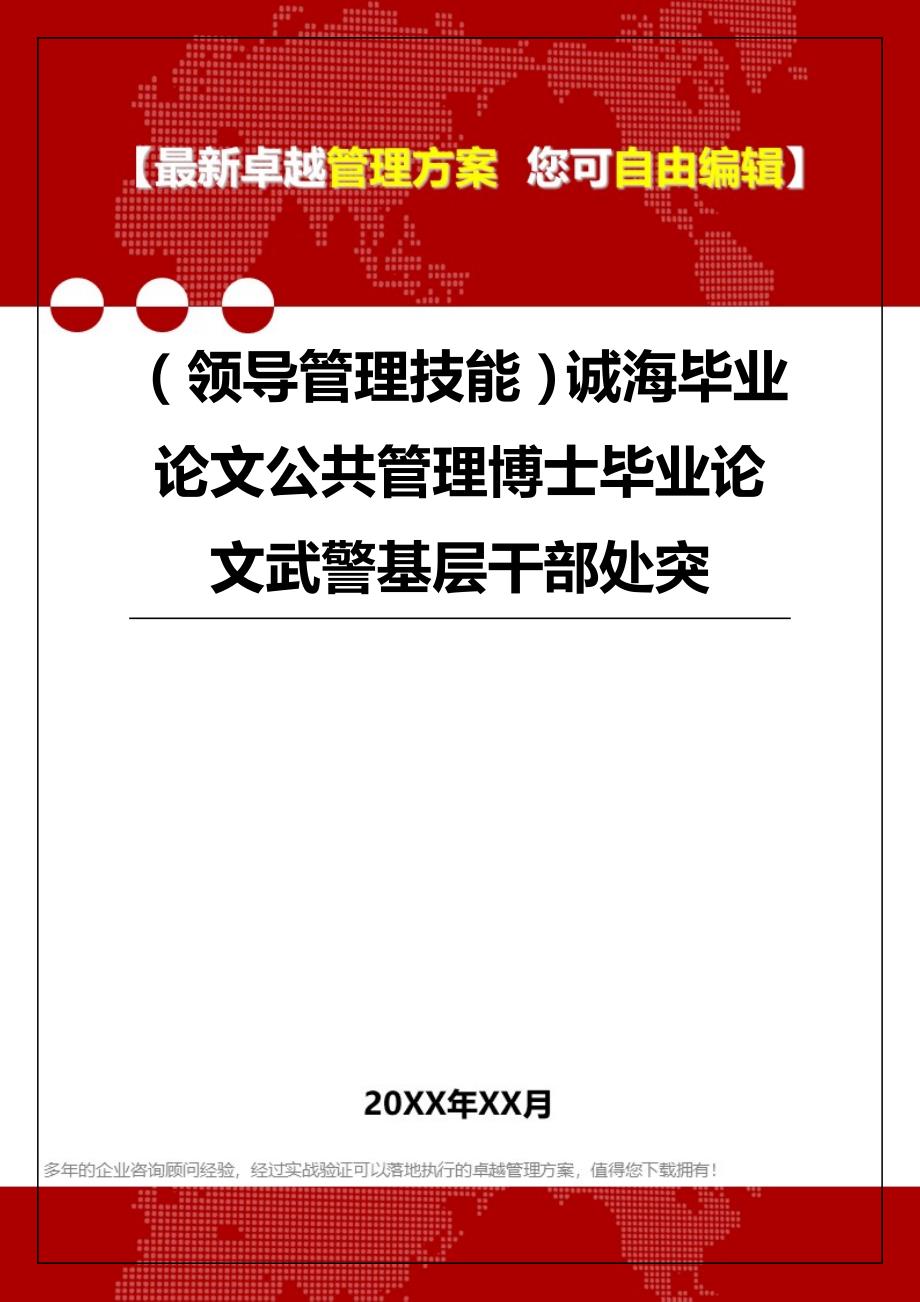 【最新卓越管理方案 您可自由编辑】

(领导管理技能)诚海毕业论文公共管理博士毕业论文武警基层干部处突

20XX年XX月

多年的企业咨询顾问经验,经过实战验证可以落地执行的卓越管理方案,值得您下载拥有!